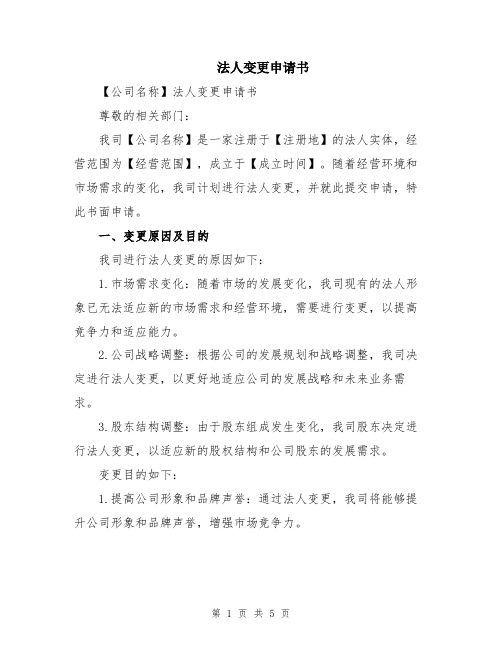 法人变更申请书

【公司名称】法人变更申请书

尊敬的相关部门：

我司【公司名称】是一家注册于【注册地】的法人实体，经营范围为【经营范围】，成立于【成立时间】。随着经营环境和市场需求的变化，我司计划进行法人变更，并就此提交申请，特此书面申请。

一、变更原因及目的

我司进行法人变更的原因如下：

1.市场需求变化：随着市场的发展变化，我司现有的法人形象已无法适应新的市场需求和经营环境，需要进行变更，以提高竞争力和适应能力。

2.公司战略调整：根据公司的发展规划和战略调整，我司决定进行法人变更，以更好地适应公司的发展战略和未来业务需求。

3.股东结构调整：由于股东组成发生变化，我司股东决定进行法人变更，以适应新的股权结构和公司股东的发展需求。

变更目的如下：

1.提高公司形象和品牌声誉：通过法人变更，我司将能够提升公司形象和品牌声誉，增强市场竞争力。

第 1 页 共 5 页